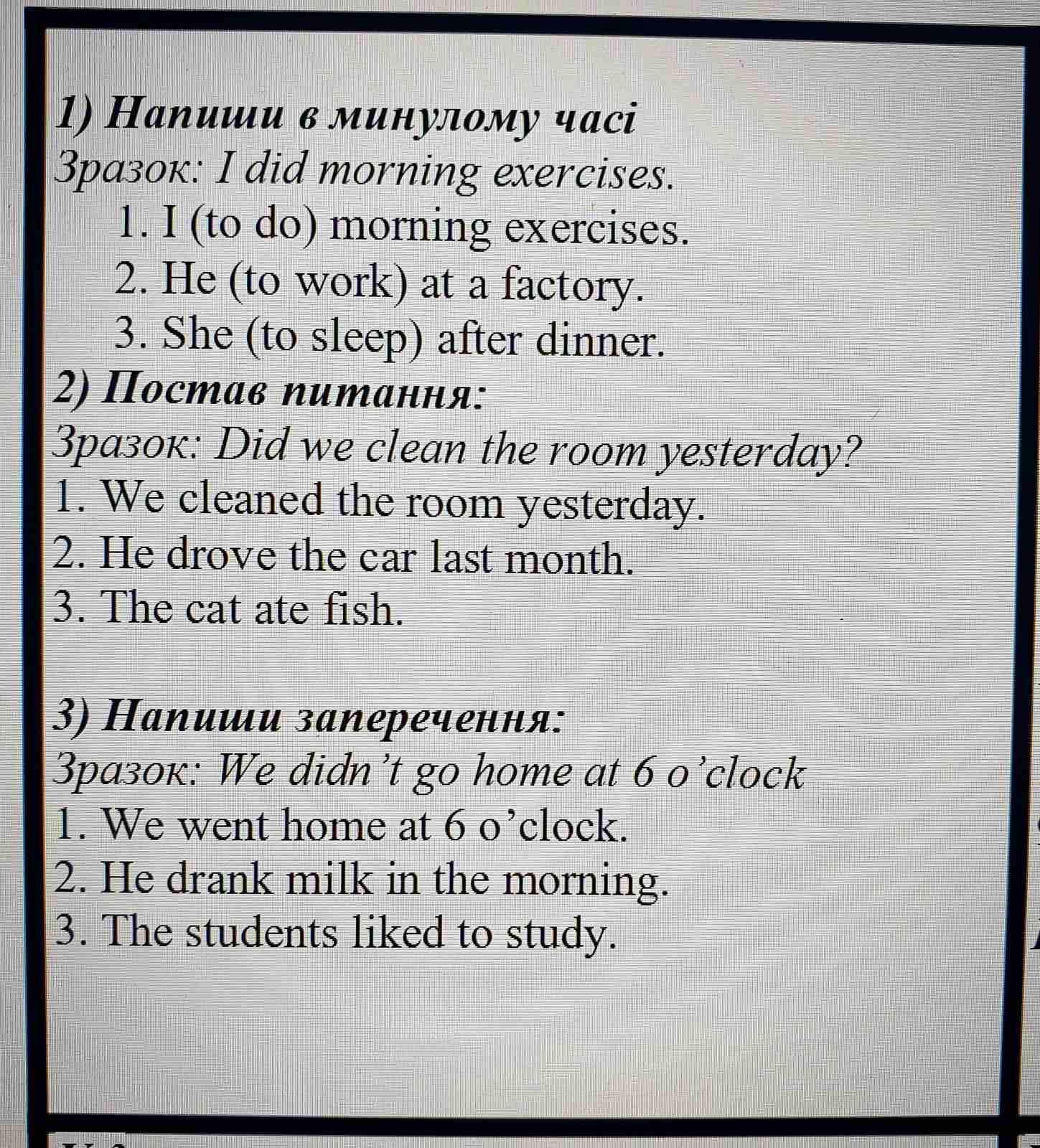 1) Напиши в минулому часі
Зразок: I did morning exercises.
1. I (to do) morning exercises.
2. He (to work) at a factory.
3. She (to sleep) after dinner.
2) Постав питання:
Зразок: Did we clean the room yesterday?
1. We cleaned the room yesterday.
2. He drove the car last month.
3. The cat ate fish.

3) Напиши заперечення:
Зразок: We didn't go home at 6 o'clock
1. We went home at 6 o'clock.
2. He drank milk in the morning.
3. The students liked to study.